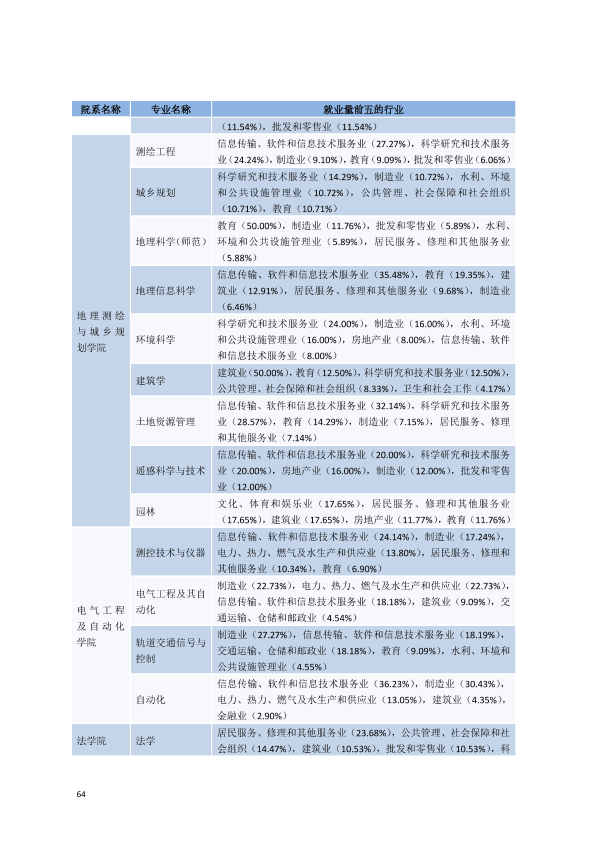 | 院系名称 | 专业名称 | 就业量前五的行业 |
|---|---|---|
|  |  | （11.54%），批发和零售业（11.54%） |
| 地理测绘与城乡规划学院 | 测绘工程 | 信息传输、软件和信息技术服务业（27.27%），科学研究和技术服务业（24.24%），制造业（9.10%），教育（9.09%），批发和零售业（6.06%） |
|  | 城乡规划 | 科学研究和技术服务业（14.29%），制造业（10.72%），水利、环境和公共设施管理业（10.72%），公共管理、社会保障和社会组织（10.71%），教育（10.71%） |
|  | 地理科学(师范) | 教育（50.00%），制造业（11.76%），批发和零售业（5.89%），水利、环境和公共设施管理业（5.89%），居民服务、修理和其他服务业（5.88%） |
|  | 地理信息科学 | 信息传输、软件和信息技术服务业（35.48%），教育（19.35%），建筑业（12.91%），居民服务、修理和其他服务业（9.68%），制造业（6.46%） |
|  | 环境科学 | 科学研究和技术服务业（24.00%），制造业（16.00%），水利、环境和公共设施管理业（16.00%），房地产业（8.00%），信息传输、软件和信息技术服务业（8.00%） |
|  | 建筑学 | 建筑业（50.00%），教育（12.50%），科学研究和技术服务业（12.50%），公共管理、社会保障和社会组织（8.33%），卫生和社会工作（4.17%） |
|  | 土地资源管理 | 信息传输、软件和信息技术服务业（32.14%），科学研究和技术服务业（28.57%），教育（14.29%），制造业（7.15%），居民服务、修理和其他服务业（7.14%） |
|  | 遥感科学与技术 | 信息传输、软件和信息技术服务业（20.00%），科学研究和技术服务业（20.00%），房地产业（16.00%），制造业（12.00%），批发和零售业（12.00%） |
|  | 园林 | 文化、体育和娱乐业（17.65%），居民服务、修理和其他服务业（17.65%），建筑业（17.65%），房地产业（11.77%），教育（11.76%） |
| 电气工程及自动化学院 | 测控技术与仪器 | 信息传输、软件和信息技术服务业（24.14%），制造业（17.24%），电力、热力、燃气及水生产和供应业（13.80%），居民服务、修理和其他服务业（10.34%），教育（6.90%） |
|  | 电气工程及其自动化 | 制造业（22.73%），电力、热力、燃气及水生产和供应业（22.73%），信息传输、软件和信息技术服务业（18.18%），建筑业（9.09%），交通运输、仓储和邮政业（4.54%） |
|  | 轨道交通信号与控制 | 制造业（27.27%），信息传输、软件和信息技术服务业（18.19%），交通运输、仓储和邮政业（18.18%），教育（9.09%），水利、环境和公共设施管理业（4.55%） |
|  | 自动化 | 信息传输、软件和信息技术服务业（36.23%），制造业（30.43%），电力、热力、燃气及水生产和供应业（13.05%），建筑业（4.35%），金融业（2.90%） |
| 法学院 | 法学 | 居民服务、修理和其他服务业（23.68%），公共管理、社会保障和社会组织（14.47%），建筑业（10.53%），批发和零售业（10.53%），科 |

64